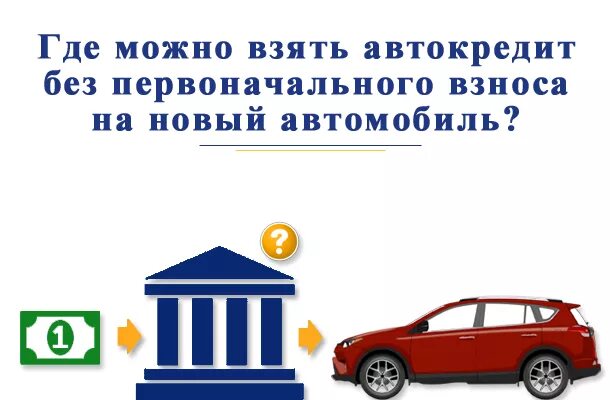 Где можно взять автокредит без первоначального взноса на новый автомобиль?

?

1